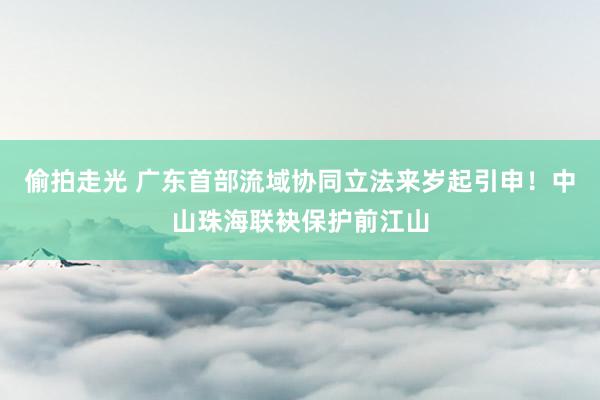 偷拍走光 广东首部流域协同立法来岁起引申！中山珠海联袂保护前江山